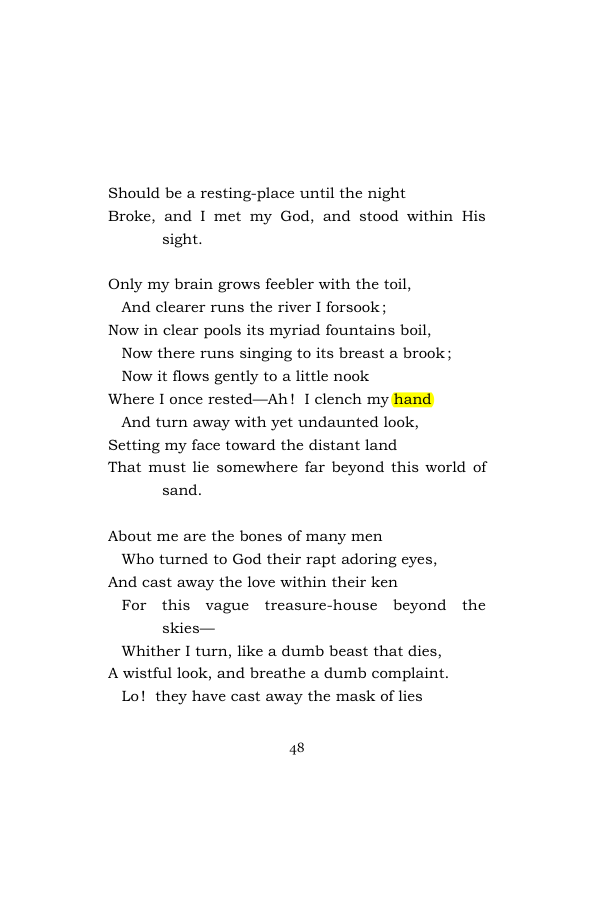 Should be a resting-place until the night
Broke, and I met my God, and stood within His sight.

Only my brain grows feebler with the toil,
And clearer runs the river I forsook;
Now in clear pools its myriad fountains boil,
Now there runs singing to its breast a brook;
Now it flows gently to a little nook
Where I once rested—Ah! I clench my hand
And turn away with yet undaunted look,
Setting my face toward the distant land
That must lie somewhere far beyond this world of sand.

About me are the bones of many men
Who turned to God their rapt adoring eyes,
And cast away the love within their ken
For this vague treasure-house beyond the skies—
Whither I turn, like a dumb beast that dies,
A wistful look, and breathe a dumb complaint.
Lo! they have cast away the mask of lies

48